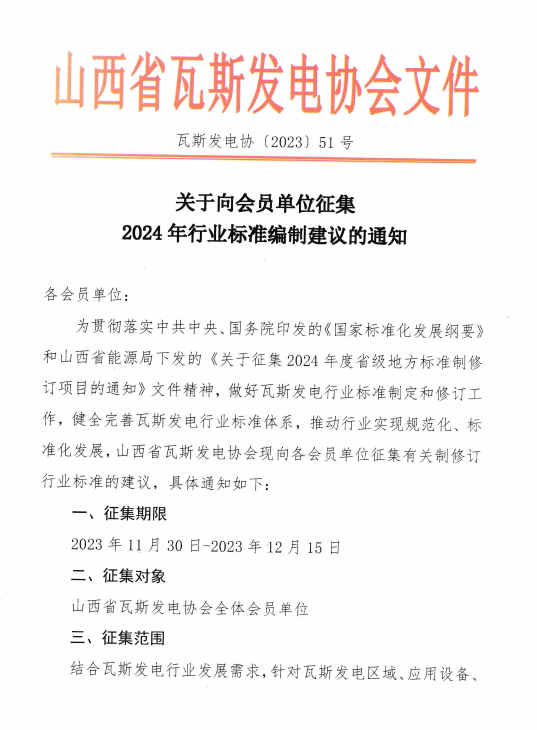 山西省瓦斯发电协会文件

瓦斯发电协〔2023〕51号

关于向会员单位征集
2024年行业标准编制建议的通知

各会员单位：

为贯彻落实中共中央、国务院印发的《国家标准化发展纲要》和山西省能源局下发的《关于征集2024年度省级地方标准制修订项目的通知》文件精神，做好瓦斯发电行业标准制定和修订工作，健全完善瓦斯发电行业标准体系，推动行业实现规范化、标准化发展，山西省瓦斯发电协会现向各会员单位征集有关制修订行业标准的建议，具体通知如下：

一、征集期限

2023年11月30日-2023年12月15日

二、征集对象

山西省瓦斯发电协会全体会员单位

三、征集范围

结合瓦斯发电行业发展需求，针对瓦斯发电区域、应用设备、